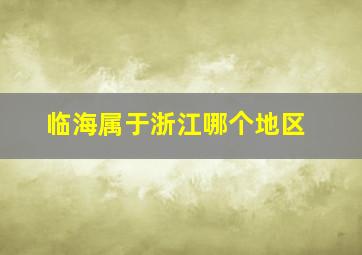 临海属于浙江哪个地区